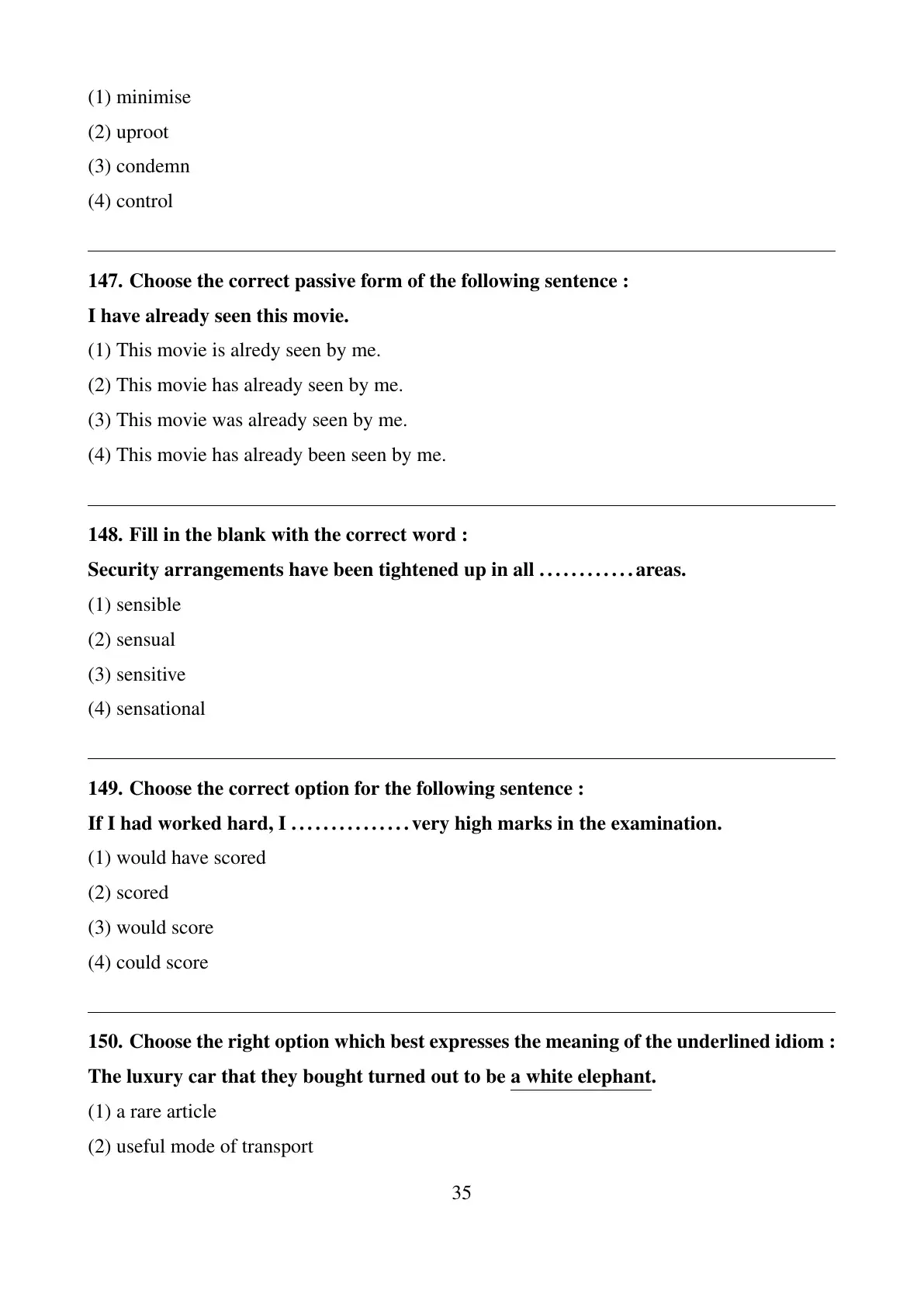 (1) minimise
(2) uproot
(3) condemn
(4) control

147. Choose the correct passive form of the following sentence :
I have already seen this movie.
(1) This movie is alredy seen by me.
(2) This movie has already seen by me.
(3) This movie was already seen by me.
(4) This movie has already been seen by me.

148. Fill in the blank with the correct word :
Security arrangements have been tightened up in all ............ areas.
(1) sensible
(2) sensual
(3) sensitive
(4) sensational

149. Choose the correct option for the following sentence :
If I had worked hard, I ............... very high marks in the examination.
(1) would have scored
(2) scored
(3) would score
(4) could score

150. Choose the right option which best expresses the meaning of the underlined idiom :
The luxury car that they bought turned out to be a white elephant.
(1) a rare article
(2) useful mode of transport

35